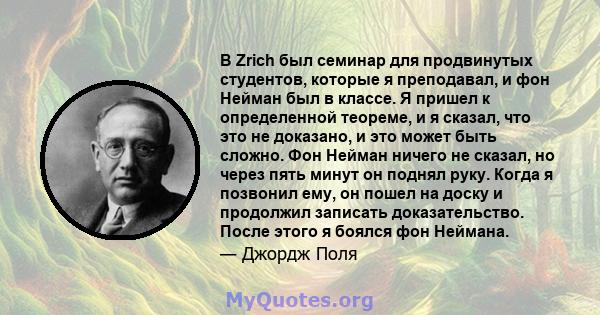 В Zrich был семинар для продвинутых студентов, которые я преподавал, и фон Нейман был в классе. Я пришел к определенной теореме, и я сказал, что это не доказано, и это может быть сложно. Фон Нейман ничего не сказал, но через пять минут он поднял руку. Когда я позвонил ему, он пошел на доску и продолжил записать доказательство. После этого я боялся фон Неймана.

— Джордж Поля

MyQuotes.org